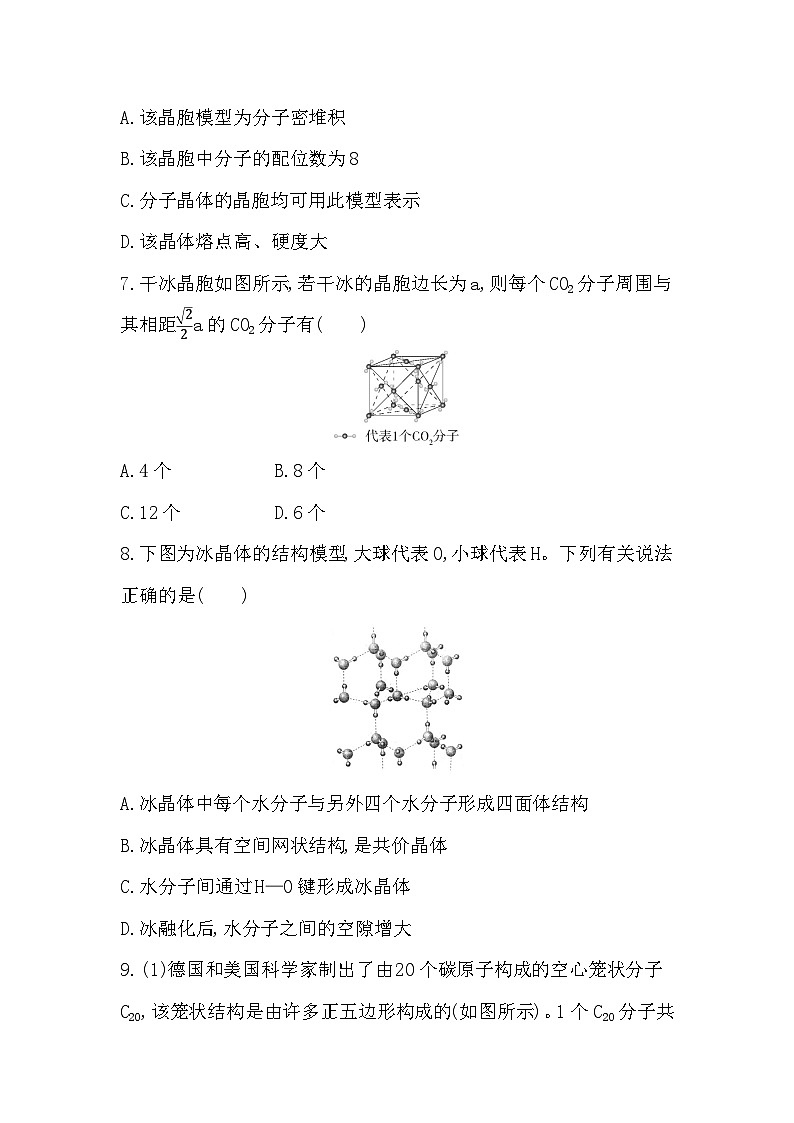 A.该晶胞模型为分子密堆积

B.该晶胞中分子的配位数为8

C.分子晶体的晶胞均可用此模型表示

D.该晶体熔点高、硬度大

7.干冰晶胞如图所示,若干冰的晶胞边长为a,则每个$CO_2$分子周围与其相距$\frac{\sqrt{2}}{2}$a的$CO_2$分子有(　　)

代表1个$CO_2$分子

A.4个　　　　B.8个

C.12个　　　　D.6个

8.下图为冰晶体的结构模型,大球代表O,小球代表H。下列有关说法正确的是(　　)

A.冰晶体中每个水分子与另外四个水分子形成四面体结构

B.冰晶体具有空间网状结构,是共价晶体

C.水分子间通过H—O键形成冰晶体

D.冰融化后,水分子之间的空隙增大

9.(1)德国和美国科学家制出了由20个碳原子构成的空心笼状分子$C_{20}$,该笼状结构是由许多正五边形构成的(如图所示)。1个$C_{20}$分子共